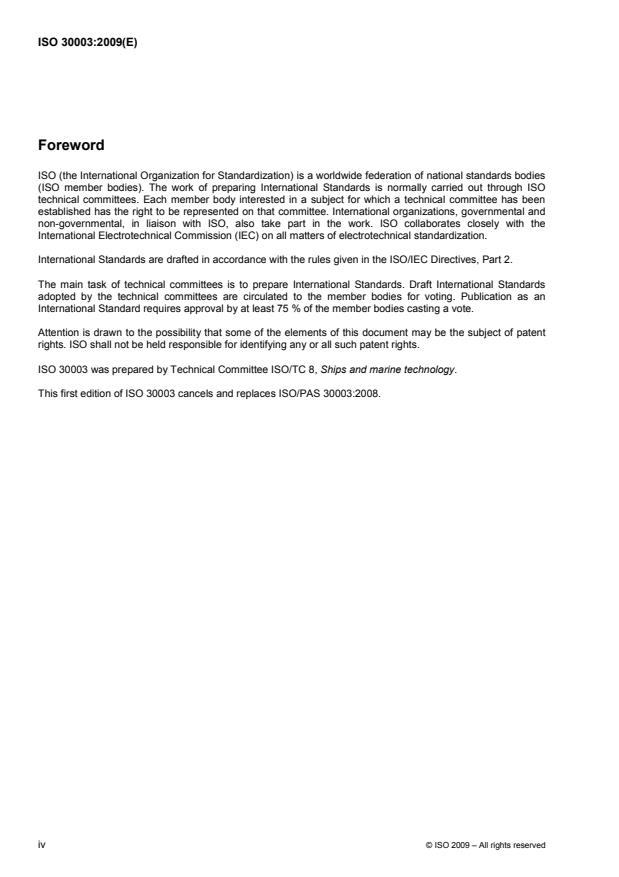 ISO 30003:2009(E)

Foreword

ISO (the International Organization for Standardization) is a worldwide federation of national standards bodies (ISO member bodies). The work of preparing International Standards is normally carried out through ISO technical committees. Each member body interested in a subject for which a technical committee has been established has the right to be represented on that committee. International organizations, governmental and non-governmental, in liaison with ISO, also take part in the work. ISO collaborates closely with the International Electrotechnical Commission (IEC) on all matters of electrotechnical standardization.

International Standards are drafted in accordance with the rules given in the ISO/IEC Directives, Part 2.

The main task of technical committees is to prepare International Standards. Draft International Standards adopted by the technical committees are circulated to the member bodies for voting. Publication as an International Standard requires approval by at least 75 % of the member bodies casting a vote.

Attention is drawn to the possibility that some of the elements of this document may be the subject of patent rights. ISO shall not be held responsible for identifying any or all such patent rights.

ISO 30003 was prepared by Technical Committee ISO/TC 8, Ships and marine technology.

This first edition of ISO 30003 cancels and replaces ISO/PAS 30003:2008.

iv

© ISO 2009 – All rights reserved